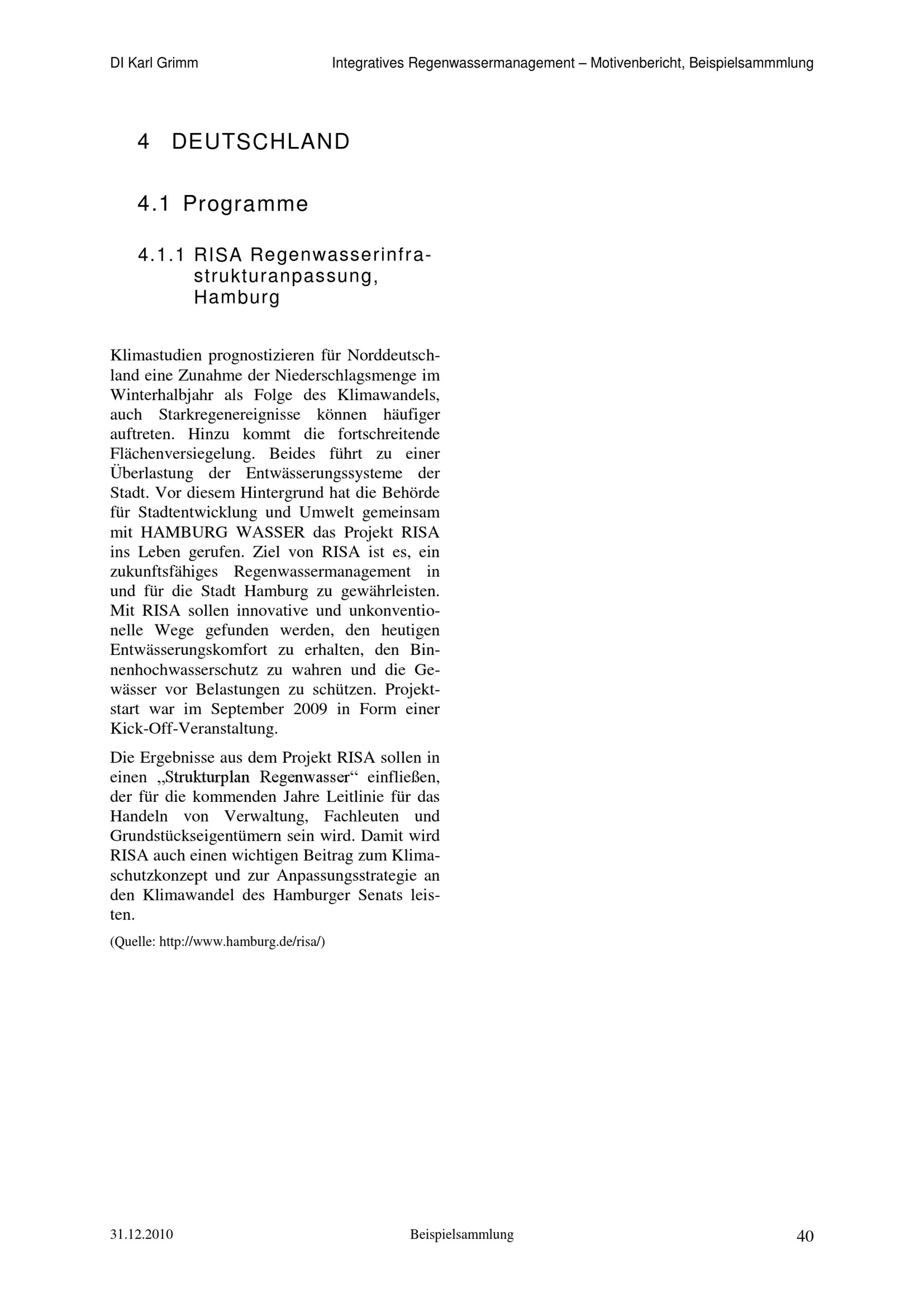 DI Karl Grimm Integratives Regenwassermanagement – Motivenbericht, Beispielsammmlung

4 DEUTSCHLAND

4.1 Programme

4.1.1 RISA Regenwasserinfrastrukturanpassung, Hamburg

Klimastudien prognostizieren für Norddeutschland eine Zunahme der Niederschlagsmenge im Winterhalbjahr als Folge des Klimawandels, auch Starkregenereignisse können häufiger auftreten. Hinzu kommt die fortschreitende Flächenversiegelung. Beides führt zu einer Überlastung der Entwässerungssysteme der Stadt. Vor diesem Hintergrund hat die Behörde für Stadtentwicklung und Umwelt gemeinsam mit HAMBURG WASSER das Projekt RISA ins Leben gerufen. Ziel von RISA ist es, ein zukunftsfähiges Regenwassermanagement in und für die Stadt Hamburg zu gewährleisten. Mit RISA sollen innovative und unkonventionelle Wege gefunden werden, den heutigen Entwässerungskomfort zu erhalten, den Binnenhochwasserschutz zu wahren und die Gewässer vor Belastungen zu schützen. Projektstart war im September 2009 in Form einer Kick-Off-Veranstaltung.

Die Ergebnisse aus dem Projekt RISA sollen in einen „Strukturplan Regenwasser“ einfließen, der für die kommenden Jahre Leitlinie für das Handeln von Verwaltung, Fachleuten und Grundstückseigentümern sein wird. Damit wird RISA auch einen wichtigen Beitrag zum Klimaschutzkonzept und zur Anpassungsstrategie an den Klimawandel des Hamburger Senats leisten.

(Quelle: http://www.hamburg.de/risa/)

31.12.2010 Beispielsammlung 40